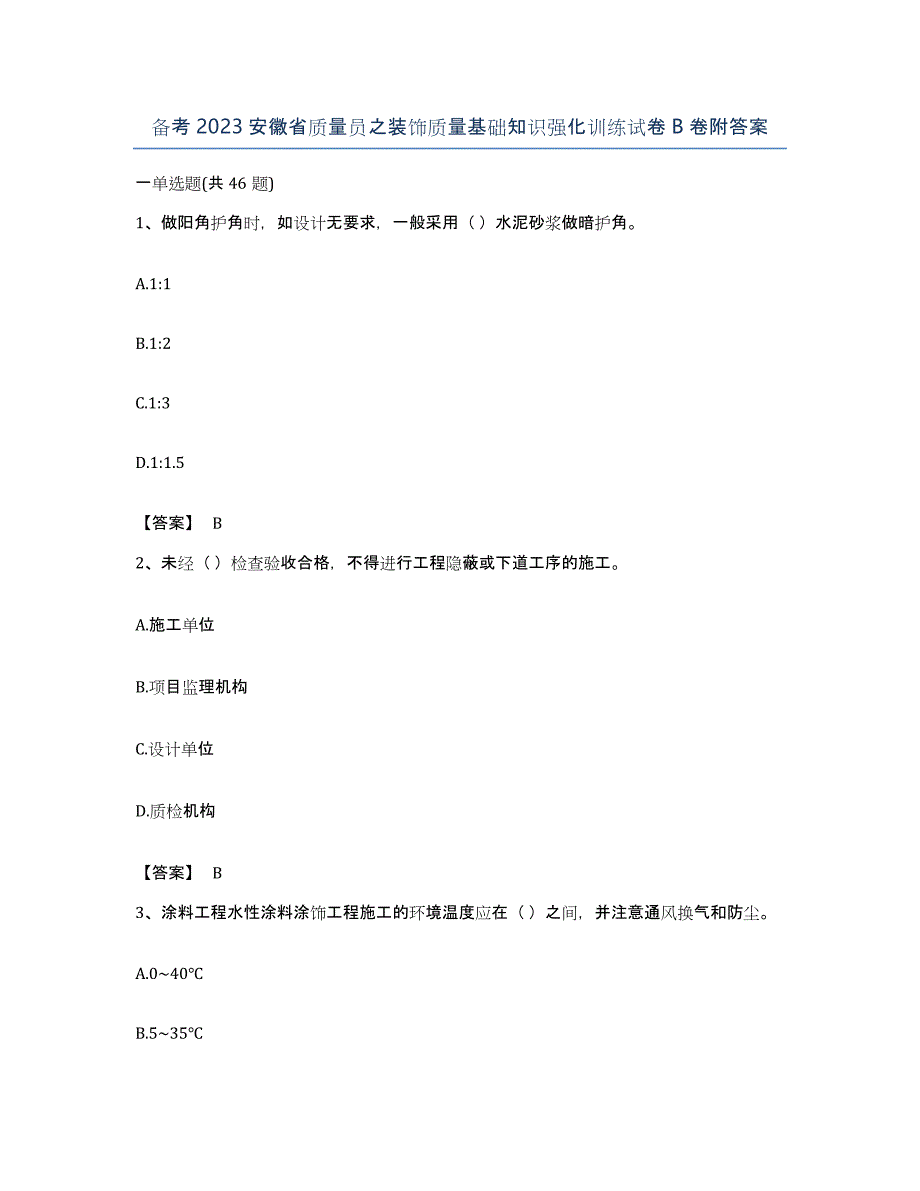 备考 2023 安徽省质量员之装饰质量基础知识强化训练试卷 B 卷附答案

一单选题(共 46 题)

1、做阳角护角时，如设计无要求，一般采用（）水泥砂浆做暗护角。

A.1:1

B.1:2

C.1:3

D.1:1.5

【答案】 B

2、未经（）检查验收合格，不得进行工程隐蔽或下道工序的施工。

A.施工单位

B.项目监理机构

C.设计单位

D.质检机构

【答案】 B

3、涂料工程水性涂料涂饰工程施工的环境温度应在（）之间，并注意通风换气和防尘。

A.0~40℃

B.5~35℃